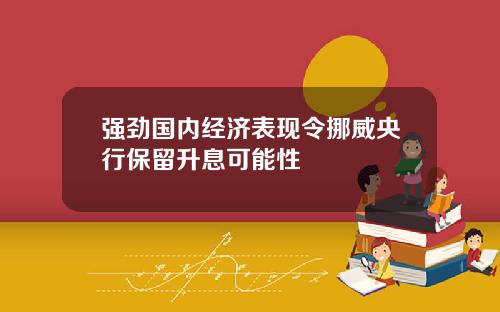 强劲国内经济表现令挪威央行保留升息可能性